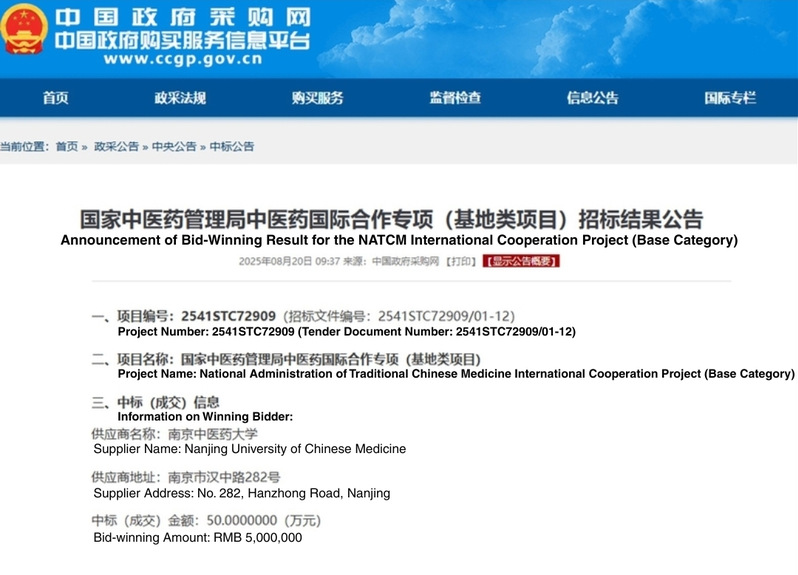 中国政府采购网
中国政府购买服务信息平台
www.ccgp.gov.cn

首页 政采法规 购买服务 监督检查 信息公告 国际专栏

当前位置：首页 » 政采公告 » 中央公告 » 中标公告

国家中医药管理局中医药国际合作专项（基地类项目）招标结果公告
Announcement of Bid-Winning Result for the NATCM International Cooperation Project (Base Category)

2025年08月20日 09:37 来源：中国政府采购网 【打印】 【显示公告概要】

一、项目编号：2541STC72909（招标文件编号：2541STC72909/01-12）
Project Number: 2541STC72909 (Tender Document Number: 2541STC72909/01-12)

二、项目名称：国家中医药管理局中医药国际合作专项（基地类项目）
Project Name: National Administration of Traditional Chinese Medicine International Cooperation Project (Base Category)

三、中标（成交）信息
Information on Winning Bidder:

供应商名称：南京中医药大学
Supplier Name: Nanjing University of Chinese Medicine

供应商地址：南京市汉中路282号
Supplier Address: No. 282, Hanzhong Road, Nanjing

中标（成交）金额：50.0000000（万元）
Bid-winning Amount: RMB 5,000,000